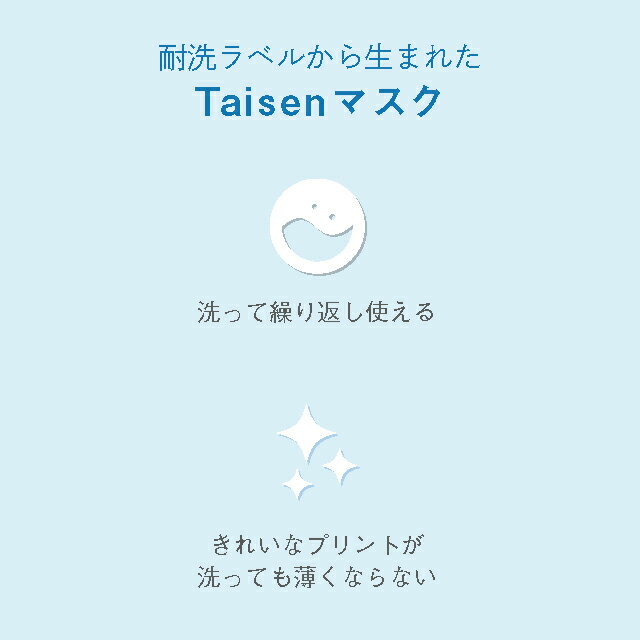 耐洗ラベルから生まれた
Taisenマスク

洗って繰り返し使える

きれいなプリントが
洗っても薄くならない